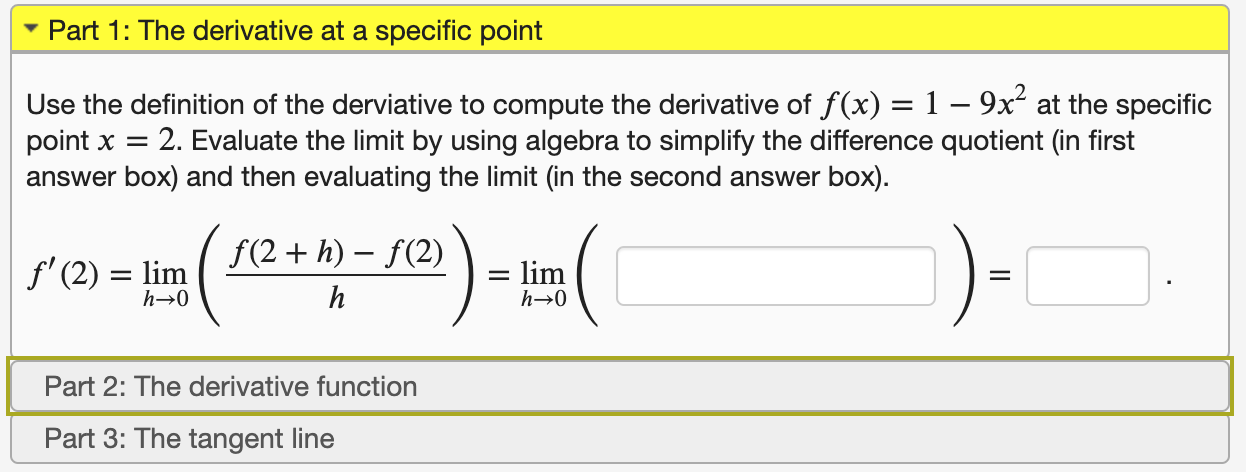 Part 1: The derivative at a specific point

Use the definition of the derviative to compute the derivative of $f(x) = 1 - 9x^2$ at the specific point $x = 2$. Evaluate the limit by using algebra to simplify the difference quotient (in first answer box) and then evaluating the limit (in the second answer box).

$f'(2) = \lim_{h \to 0} \left( \frac{f(2+h) - f(2)}{h} \right) = \lim_{h \to 0} \left( \quad \right) = \quad .$

Part 2: The derivative function

Part 3: The tangent line